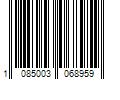 1 085003 068959